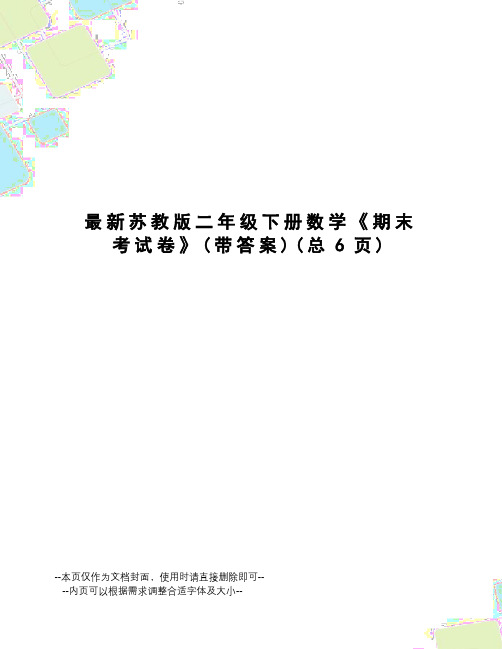 最新苏教版二年级下册数学《期末考试卷》(带答案)(总 6 页)

--本页仅作为文档封面，使用时请直接删除即可--
--内页可以根据需求调整合适字体及大小--